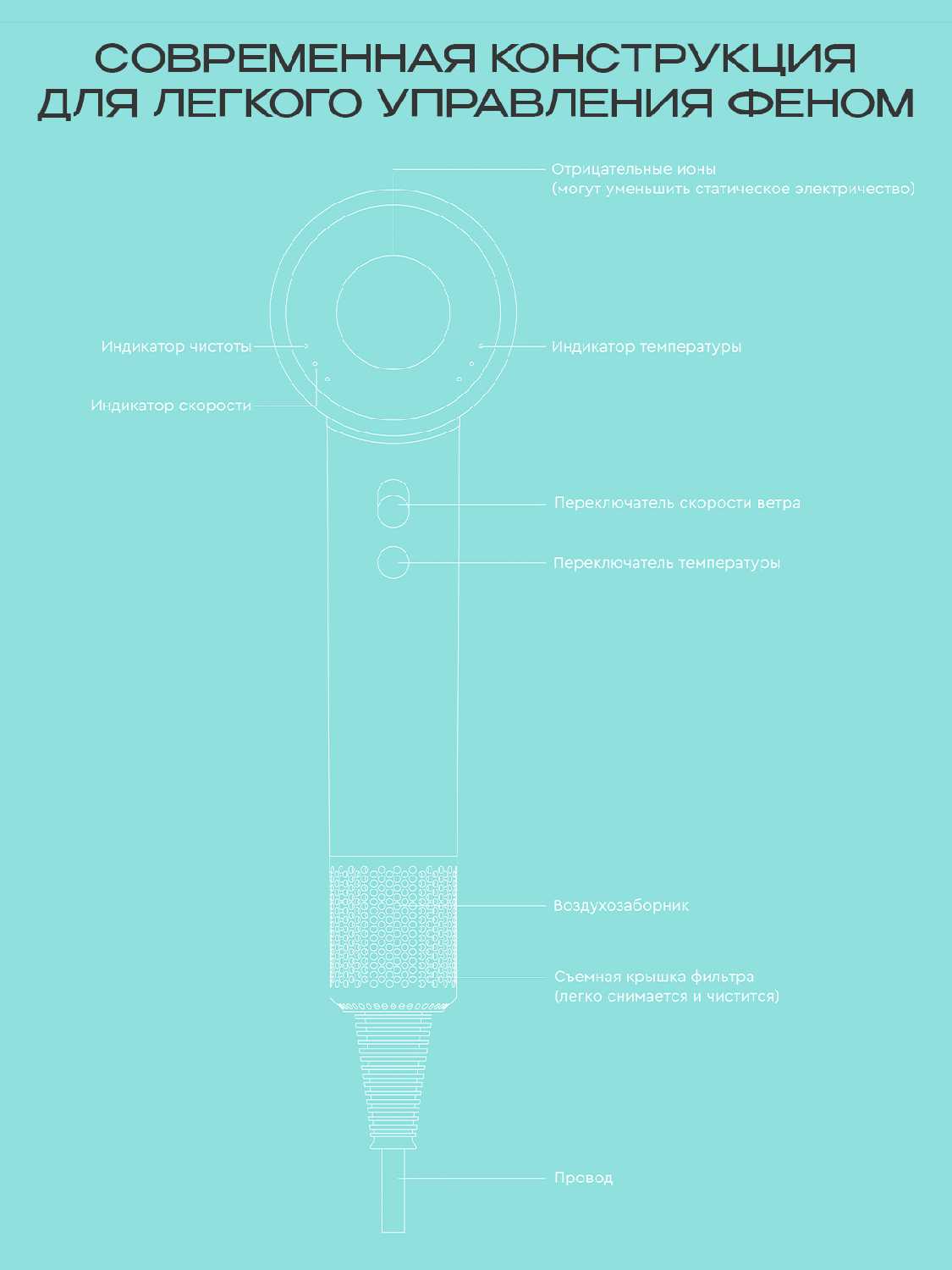 СОВРЕМЕННАЯ КОНСТРУКЦИЯ ДЛЯ ЛЕГКОГО УПРАВЛЕНИЯ ФЕНОМ

Отрицательные ионы
(могут уменьшить статическое электричество)

Индикатор чистоты

Индикатор температуры

Индикатор скорости

Переключатель скорости ветра

Переключатель температуры

Воздухозаборник

Съемная крышка фильтра
(легко снимается и чистится)

Провод